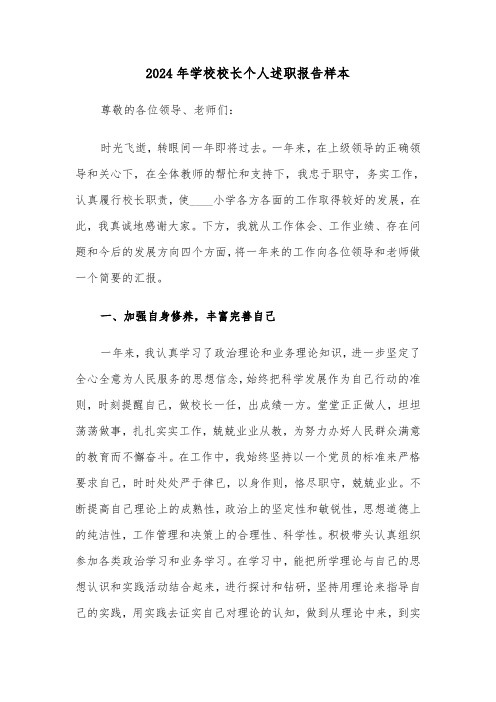 2024年学校校长个人述职报告样本

尊敬的各位领导、老师们:

时光飞逝，转眼间一年即将过去。一年来，在上级领导的正确领导和关心下，在全体教师的帮忙和支持下，我忠于职守，务实工作，认真履行校长职责，使____小学各方各面的工作取得较好的发展，在此，我真诚地感谢大家。下方，我就从工作体会、工作业绩、存在问题和今后的发展方向四个方面，将一年来的工作向各位领导和老师做一个简要的汇报。

一、加强自身修养，丰富完善自己

一年来，我认真学习了政治理论和业务理论知识，进一步坚定了全心全意为人民服务的思想信念，始终把科学发展作为自己行动的准则，时刻提醒自己，做校长一任，出成绩一方。堂堂正正做人，坦坦荡荡做事，扎扎实实工作，兢兢业业从教，为努力办好人民群众满意的教育而不懈奋斗。在工作中，我始终坚持以一个党员的标准来严格要求自己，时时处处严于律已，以身作则，恪尽职守，兢兢业业。不断提高自己理论上的成熟性，政治上的坚定性和敏锐性，思想道德上的纯洁性，工作管理和决策上的合理性、科学性。积极带头认真组织参加各类政治学习和业务学习。在学习中，能把所学理论与自己的思想认识和实践活动结合起来，进行探讨和钻研，坚持用理论来指导自己的实践，用实践去证实自己对理论的认知，做到从理论中来，到实